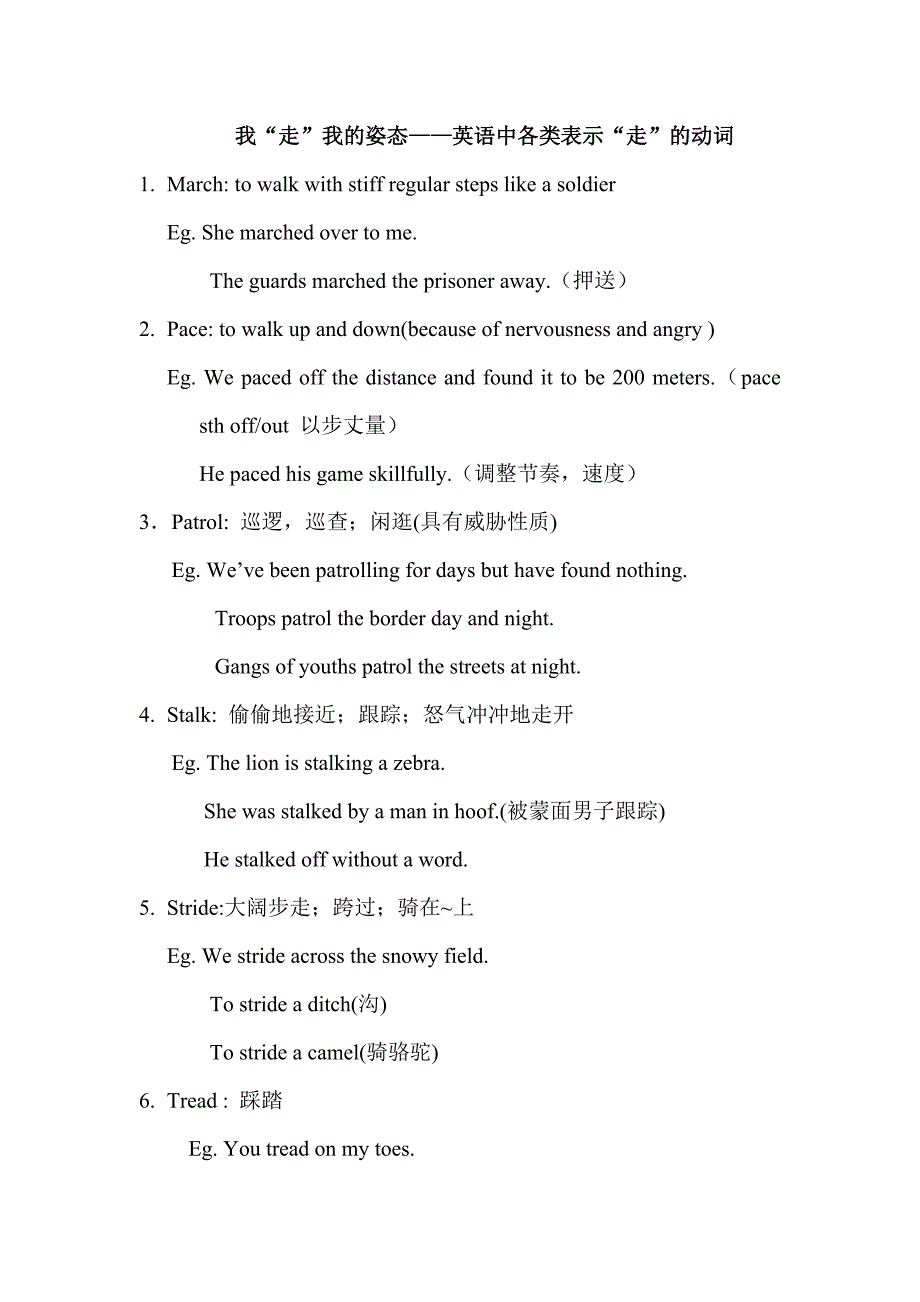 我“走”我的姿态——英语中各类表示“走”的动词

1. March: to walk with stiff regular steps like a soldier

Eg. She marched over to me.

The guards marched the prisoner away.（押送）

2. Pace: to walk up and down(because of nervousness and angry )

Eg. We paced off the distance and found it to be 200 meters.（pace sth off/out 以步丈量）

He paced his game skillfully.（调整节奏，速度）

3．Patrol: 巡逻，巡查；闲逛(具有威胁性质)

Eg. We’ve been patrolling for days but have found nothing.

Troops patrol the border day and night.

Gangs of youths patrol the streets at night.

4. Stalk: 偷偷地接近；跟踪；怒气冲冲地走开

Eg. The lion is stalking a zebra.

She was stalked by a man in hoof.(被蒙面男子跟踪)

He stalked off without a word.

5. Stride:大阔步走；跨过；骑在~上

Eg. We stride across the snowy field.

To stride a ditch(沟)

To stride a camel(骑骆驼)

6. Tread : 踩踏

Eg. You tread on my toes.